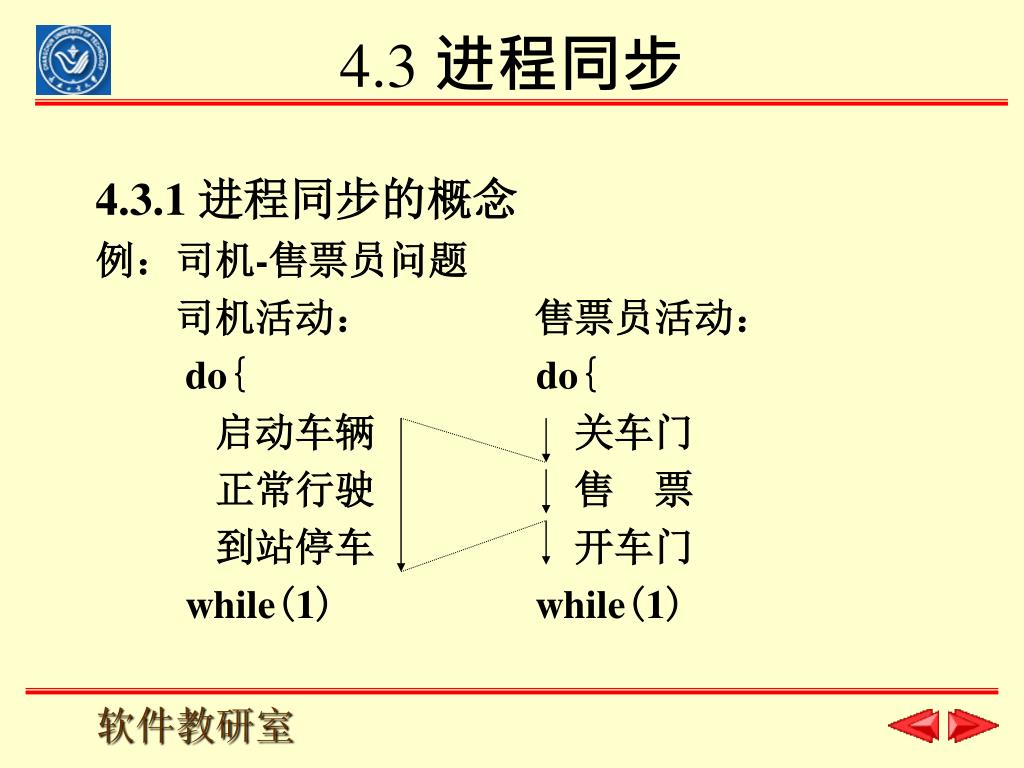 4.3 进程同步

4.3.1 进程同步的概念

例：司机-售票员问题

司机活动：

do{

启动车辆

正常行驶

到站停车

while(1)

售票员活动：

do{

关车门

售　票

开车门

while(1)

软件教研室